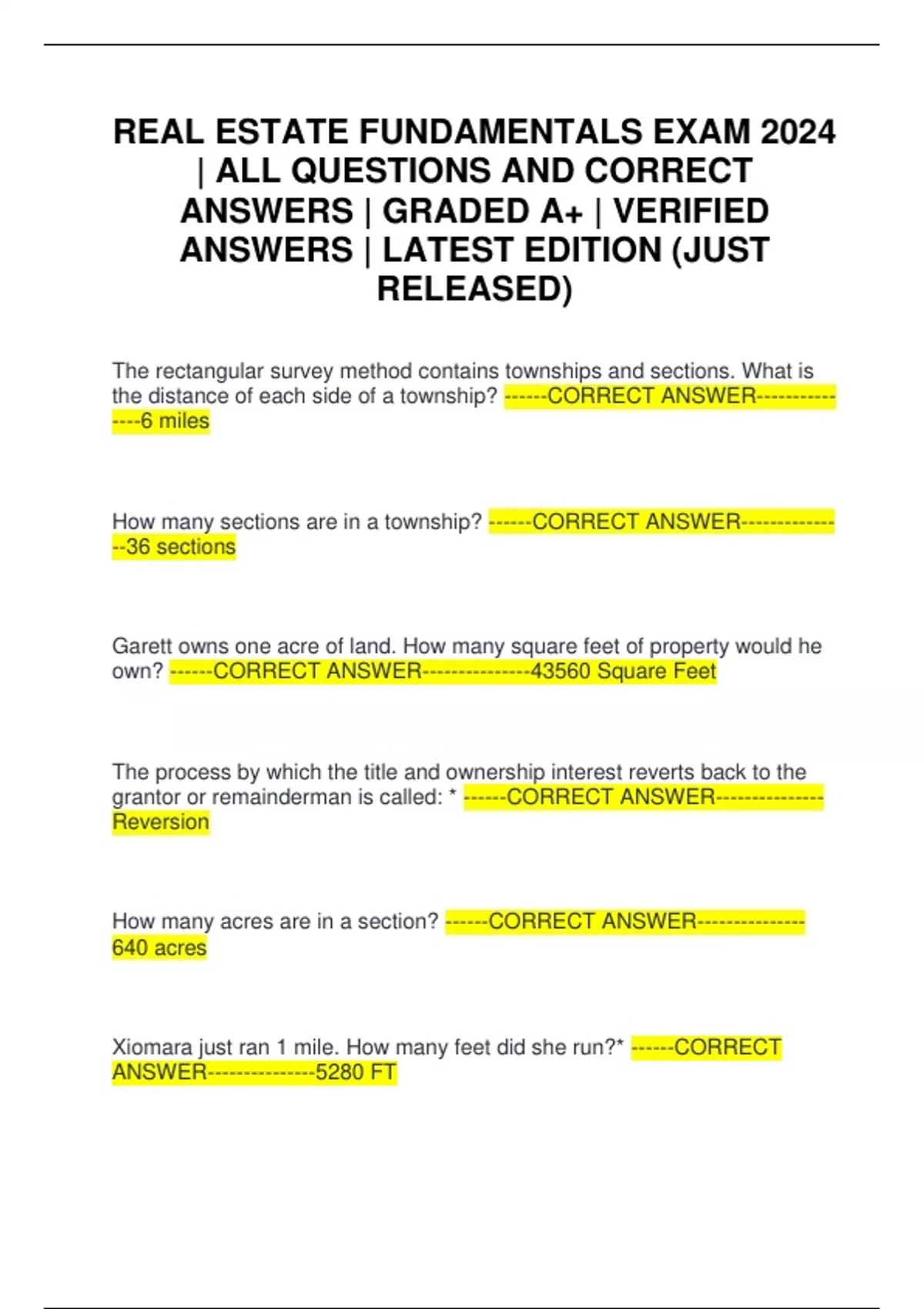 REAL ESTATE FUNDAMENTALS EXAM 2024 | ALL QUESTIONS AND CORRECT ANSWERS | GRADED A+ | VERIFIED ANSWERS | LATEST EDITION (JUST RELEASED)

The rectangular survey method contains townships and sections. What is the distance of each side of a township? ------CORRECT ANSWER---------------6 miles

How many sections are in a township? ------CORRECT ANSWER---------------36 sections

Garett owns one acre of land. How many square feet of property would he own? ------CORRECT ANSWER---------------43560 Square Feet

The process by which the title and ownership interest reverts back to the grantor or remainderman is called: * ------CORRECT ANSWER---------------Reversion

How many acres are in a section? ------CORRECT ANSWER---------------640 acres

Xiomara just ran 1 mile. How many feet did she run?* ------CORRECT ANSWER---------------5280 FT